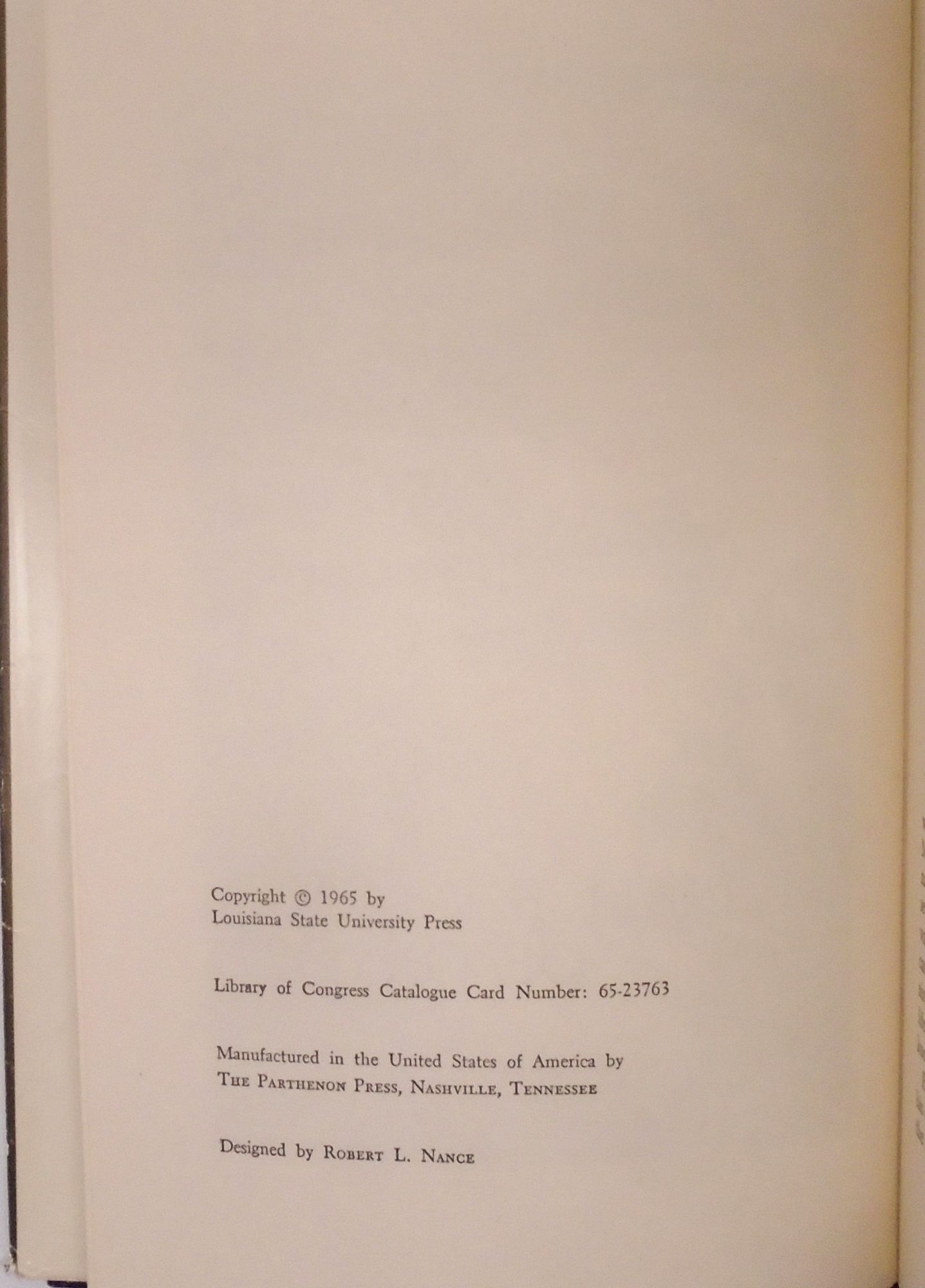 Copyright © 1965 by
Louisiana State University Press

Library of Congress Catalogue Card Number: 65-23763

Manufactured in the United States of America by
The Parthenon Press, Nashville, Tennessee

Designed by Robert L. Nance